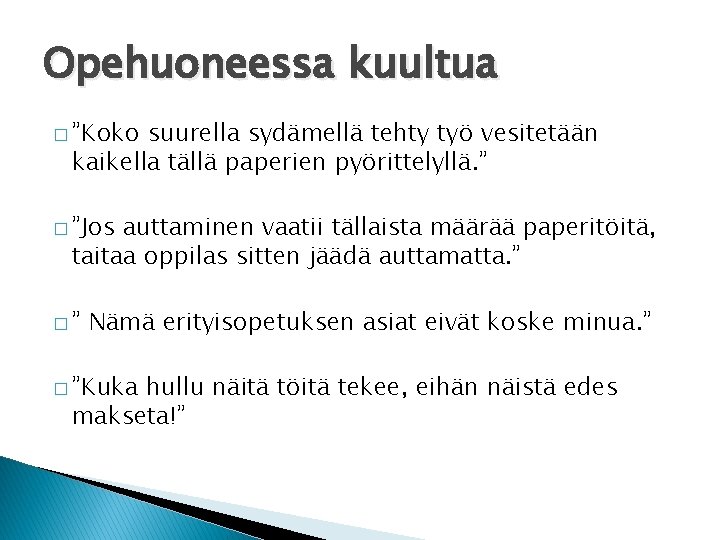 Opehuoneessa kuultua

□ ”Koko suurella sydämellä tehty työ vesitetään kaikella tällä paperien pyörittelyllä.”

□ ”Jos auttaminen vaatii tällaista määrää paperitöitä, taitaa oppilas sitten jäädä auttamatta.”

□ ” Nämä erityisopetuksen asiat eivät koske minua.”

□ ”Kuka hullu näitä töitä tekee, eihän näistä edes makseta!”